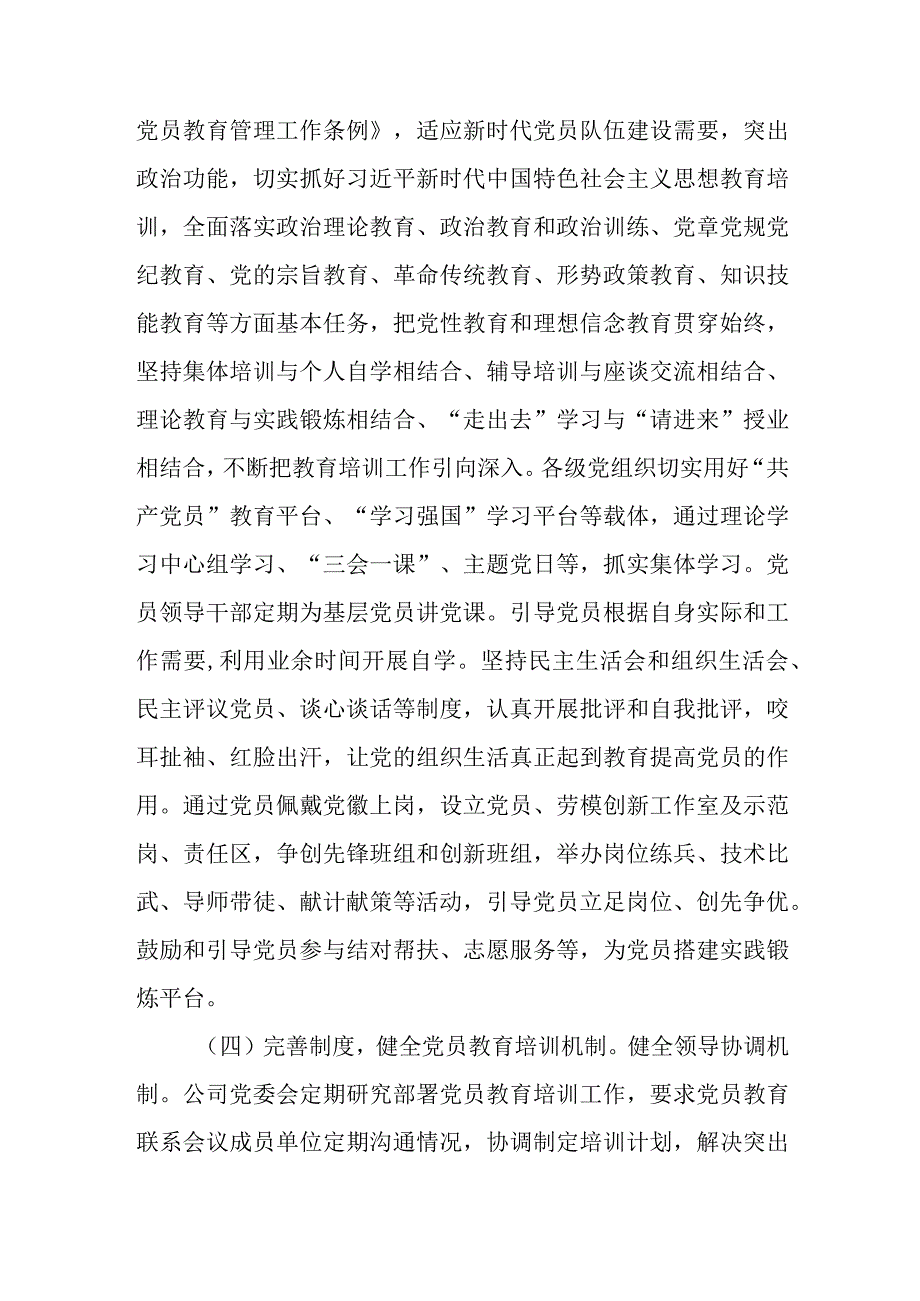 党员教育管理工作条例》，适应新时代党员队伍建设需要，突出政治功能，切实抓好习近平新时代中国特色社会主义思想教育培训，全面落实政治理论教育、政治教育和政治训练、党章党规党纪教育、党的宗旨教育、革命传统教育、形势政策教育、知识技能教育等方面基本任务，把党性教育和理想信念教育贯穿始终，坚持集体培训与个人自学相结合、辅导培训与座谈交流相结合、理论教育与实践锻炼相结合、“走出去”学习与“请进来”授业相结合，不断把教育培训工作引向深入。各级党组织切实用好“共产党员”教育平台、“学习强国”学习平台等载体，通过理论学习中心组学习、“三会一课”、主题党日等，抓实集体学习。党员领导干部定期为基层党员讲党课。引导党员根据自身实际和工作需要，利用业余时间开展自学。坚持民主生活会和组织生活会、民主评议党员、谈心谈话等制度，认真开展批评和自我批评，咬耳扯袖、红脸出汗，让党的组织生活真正起到教育提高党员的作用。通过党员佩戴党徽上岗，设立党员、劳模创新工作室及示范岗、责任区，争创先锋班组和创新班组，举办岗位练兵、技术比武、导师带徒、献计献策等活动，引导党员立足岗位、创先争优。鼓励和引导党员参与结对帮扶、志愿服务等，为党员搭建实践锻炼平台。

（四）完善制度，健全党员教育培训机制。健全领导协调机制。公司党委会定期研究部署党员教育培训工作，要求党员教育联系会议成员单位定期沟通情况，协调制定培训计划，解决突出